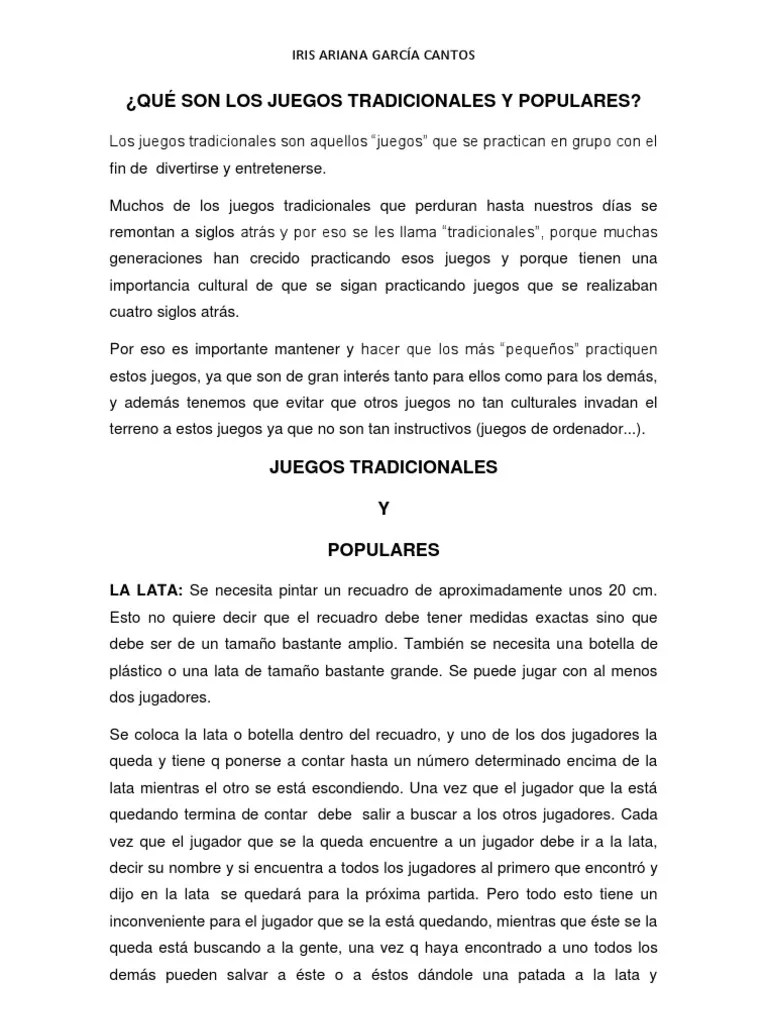 IRIS ARIANA GARCÍA CANTOS

¿QUÉ SON LOS JUEGOS TRADICIONALES Y POPULARES?

Los juegos tradicionales son aquellos "juegos" que se practican en grupo con el fin de divertirse y entretenerse.

Muchos de los juegos tradicionales que perduran hasta nuestros días se remontan a siglos atrás y por eso se les llama "tradicionales", porque muchas generaciones han crecido practicando esos juegos y porque tienen una importancia cultural de que se sigan practicando juegos que se realizaban cuatro siglos atrás.

Por eso es importante mantener y hacer que los más "pequeños" practiquen estos juegos, ya que son de gran interés tanto para ellos como para los demás, y además tenemos que evitar que otros juegos no tan culturales invadan el terreno a estos juegos ya que no son tan instructivos (juegos de ordenador...).

JUEGOS TRADICIONALES

Y

POPULARES

LA LATA: Se necesita pintar un recuadro de aproximadamente unos 20 cm. Esto no quiere decir que el recuadro debe tener medidas exactas sino que debe ser de un tamaño bastante amplio. También se necesita una botella de plástico o una lata de tamaño bastante grande. Se puede jugar con al menos dos jugadores.

Se coloca la lata o botella dentro del recuadro, y uno de los dos jugadores la queda y tiene q ponerse a contar hasta un número determinado encima de la lata mientras el otro se está escondiendo. Una vez que el jugador que la está quedando termina de contar debe salir a buscar a los otros jugadores. Cada vez que el jugador que se la queda encuentre a un jugador debe ir a la lata, decir su nombre y si encuentra a todos los jugadores al primero que encontró y dijo en la lata se quedará para la próxima partida. Pero todo esto tiene un inconveniente para el jugador que se la está quedando, mientras que éste se la queda está buscando a la gente, una vez q haya encontrado a uno todos los demás pueden salvar a éste o a éstos dándole una patada a la lata y